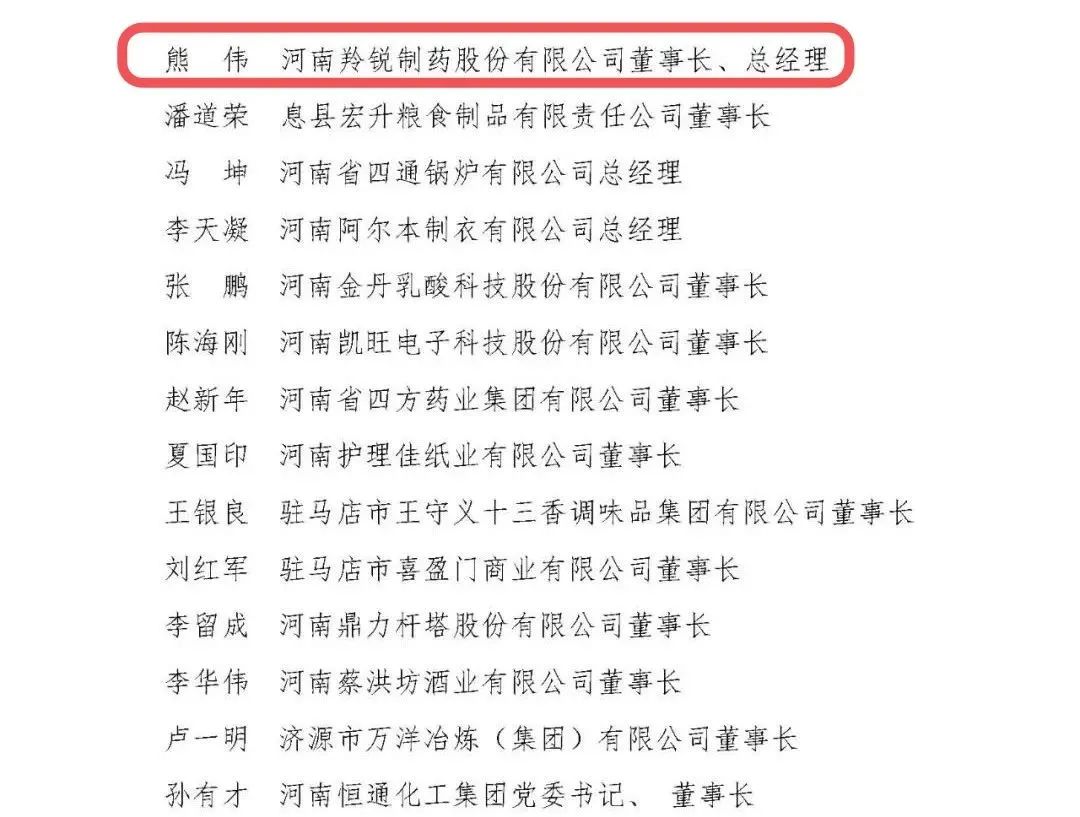 熊　伟　河南羚锐制药股份有限公司董事长、总经理
潘道荣　息县宏升粮食制品有限责任公司董事长
冯　坤　河南省四通锅炉有限公司总经理
李天凝　河南阿尔本制衣有限公司总经理
张　鹏　河南金丹乳酸科技股份有限公司董事长
陈海刚　河南凯旺电子科技股份有限公司董事长
赵新年　河南省四方药业集团有限公司董事长
夏国印　河南护理佳纸业有限公司董事长
王银良　驻马店市王守义十三香调味品集团有限公司董事长
刘红军　驻马店市喜盈门商业有限公司董事长
李留成　河南鼎力杆塔股份有限公司董事长
李华伟　河南蔡洪坊酒业有限公司董事长
卢一明　济源市万洋冶炼（集团）有限公司董事长
孙有才　河南恒通化工集团党委书记、 董事长